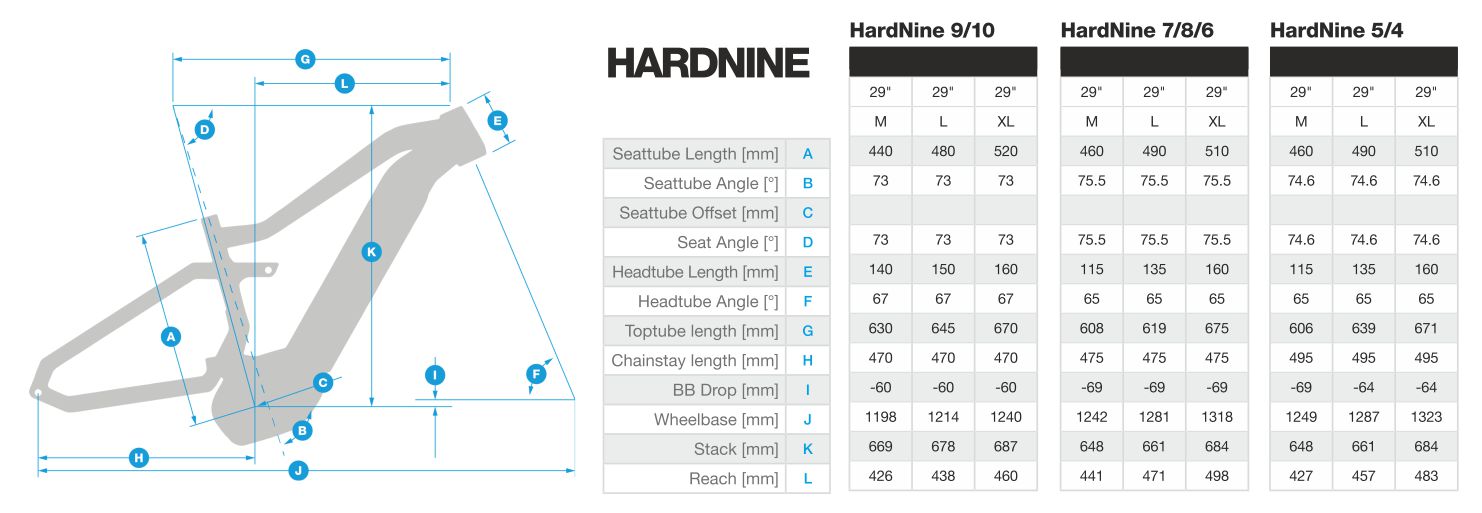 G
L
D
E
K
A
C
I
F
B
H
J

HARDNINE

| | | HardNine 9/10 | | | HardNine 7/8/6 | | | HardNine 5/4 | | |
|---|---|---|---|---|---|---|---|---|---|---|
| | | 29" | 29" | 29" | 29" | 29" | 29" | 29" | 29" | 29" |
| | | M | L | XL | M | L | XL | M | L | XL |
| Seattube Length [mm] | A | 440 | 480 | 520 | 460 | 490 | 510 | 460 | 490 | 510 |
| Seattube Angle [°] | B | 73 | 73 | 73 | 75.5 | 75.5 | 75.5 | 74.6 | 74.6 | 74.6 |
| Seattube Offset [mm] | C | | | | | | | | | |
| Seat Angle [°] | D | 73 | 73 | 73 | 75.5 | 75.5 | 75.5 | 74.6 | 74.6 | 74.6 |
| Headtube Length [mm] | E | 140 | 150 | 160 | 115 | 135 | 160 | 115 | 135 | 160 |
| Headtube Angle [°] | F | 67 | 67 | 67 | 65 | 65 | 65 | 65 | 65 | 65 |
| Toptube length [mm] | G | 630 | 645 | 670 | 608 | 619 | 675 | 606 | 639 | 671 |
| Chainstay length [mm] | H | 470 | 470 | 470 | 475 | 475 | 475 | 495 | 495 | 495 |
| BB Drop [mm] | I | -60 | -60 | -60 | -69 | -69 | -69 | -69 | -64 | -64 |
| Wheelbase [mm] | J | 1198 | 1214 | 1240 | 1242 | 1281 | 1318 | 1249 | 1287 | 1323 |
| Stack [mm] | K | 669 | 678 | 687 | 648 | 661 | 684 | 648 | 661 | 684 |
| Reach [mm] | L | 426 | 438 | 460 | 441 | 471 | 498 | 427 | 457 | 483 |